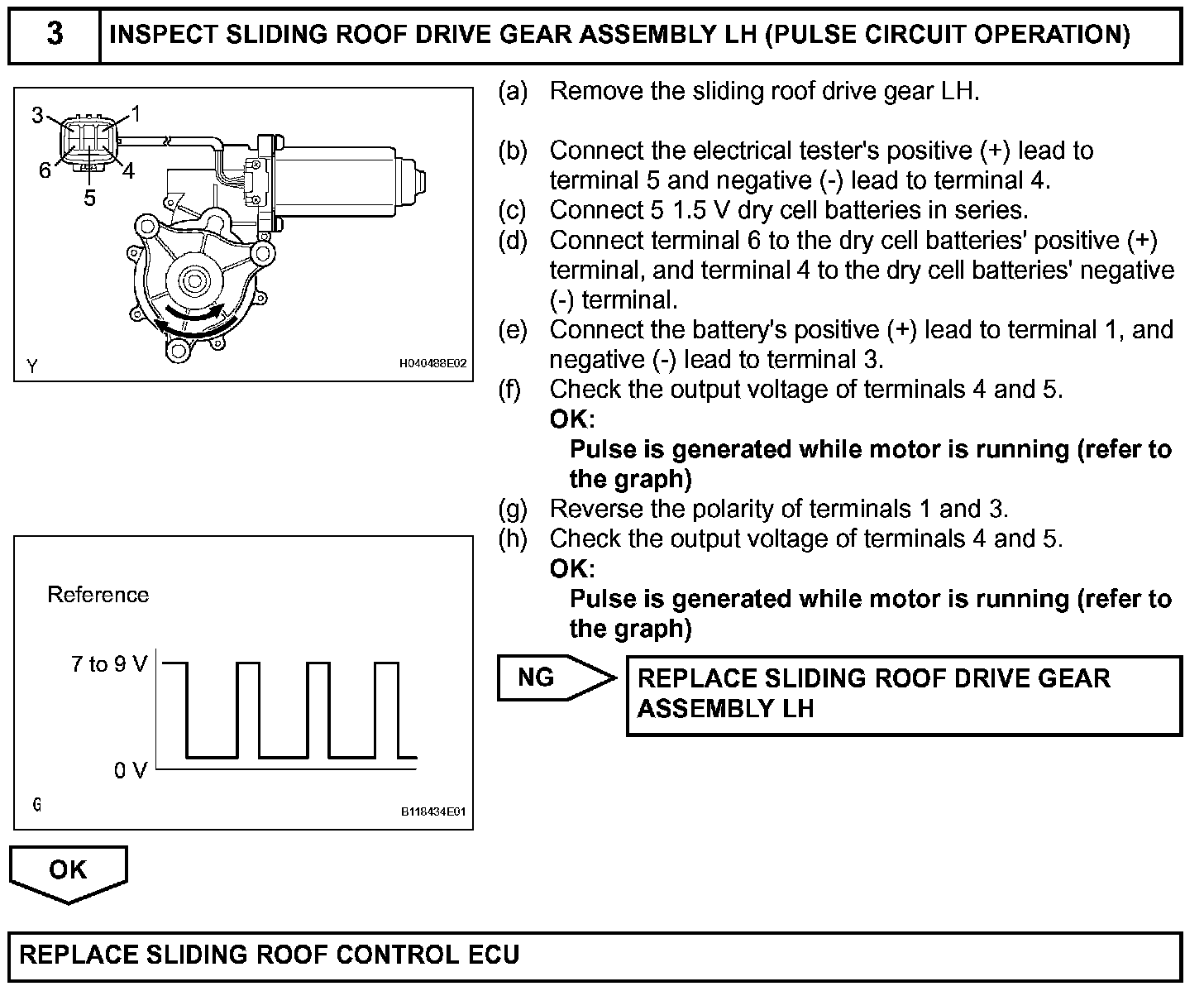 3 INSPECT SLIDING ROOF DRIVE GEAR ASSEMBLY LH (PULSE CIRCUIT OPERATION)

3
1
6
4
5
Y
H040488E02

(a) Remove the sliding roof drive gear LH.

(b) Connect the electrical tester's positive (+) lead to terminal 5 and negative (-) lead to terminal 4.
(c) Connect 5 1.5 V dry cell batteries in series.
(d) Connect terminal 6 to the dry cell batteries' positive (+) terminal, and terminal 4 to the dry cell batteries' negative (-) terminal.
(e) Connect the battery's positive (+) lead to terminal 1, and negative (-) lead to terminal 3.
(f) Check the output voltage of terminals 4 and 5.
OK:
Pulse is generated while motor is running (refer to the graph)
(g) Reverse the polarity of terminals 1 and 3.
(h) Check the output voltage of terminals 4 and 5.
OK:
Pulse is generated while motor is running (refer to the graph)

Reference
7 to 9 V
0 V
G
B118434E01

NG

REPLACE SLIDING ROOF DRIVE GEAR ASSEMBLY LH

OK

REPLACE SLIDING ROOF CONTROL ECU